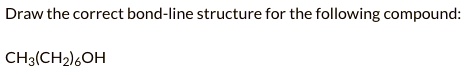 Draw the correct bond-line structure for the following compound:

$CH_3(CH_2)_6OH$